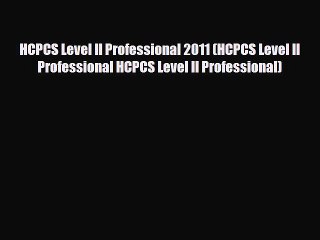 HCPCS Level II Professional 2011 (HCPCS Level II Professional HCPCS Level II Professional)